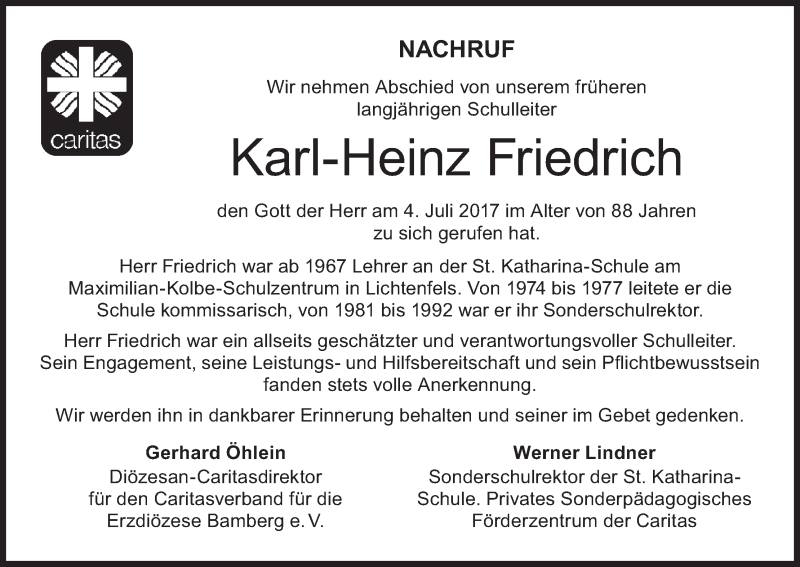 caritas

NACHRUF

Wir nehmen Abschied von unserem früheren langjährigen Schulleiter

Karl-Heinz Friedrich

den Gott der Herr am 4. Juli 2017 im Alter von 88 Jahren zu sich gerufen hat.

Herr Friedrich war ab 1967 Lehrer an der St. Katharina-Schule am Maximilian-Kolbe-Schulzentrum in Lichtenfels. Von 1974 bis 1977 leitete er die Schule kommissarisch, von 1981 bis 1992 war er ihr Sonderschulrektor.

Herr Friedrich war ein allseits geschätzter und verantwortungsvoller Schulleiter. Sein Engagement, seine Leistungs- und Hilfsbereitschaft und sein Pflichtbewusstsein fanden stets volle Anerkennung.

Wir werden ihn in dankbarer Erinnerung behalten und seiner im Gebet gedenken.

Gerhard Öhlein
Diözesan-Caritasdirektor für den Caritasverband für die Erzdiözese Bamberg e. V.

Werner Lindner
Sonderschulrektor der St. Katharina-Schule. Privates Sonderpädagogisches Förderzentrum der Caritas